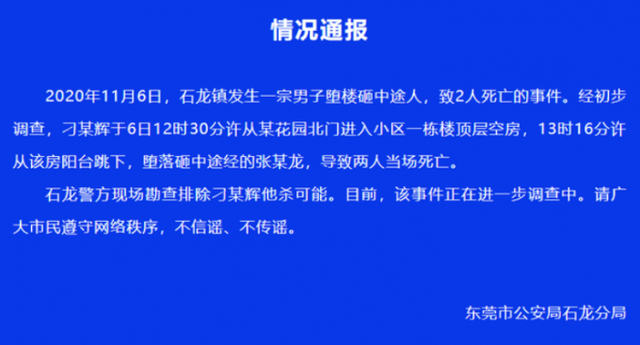 情况通报

2020年11月6日，石龙镇发生一宗男子堕楼砸中途人，致2人死亡的事件。经初步调查，刁某辉于6日12时30分许从某花园北门进入小区一栋楼顶层空房，13时16分许从该房阳台跳下，堕落砸中途经的张某龙，导致两人当场死亡。

石龙警方现场勘查排除刁某辉他杀可能。目前，该事件正在进一步调查中。请广大市民遵守网络秩序，不信谣、不传谣。

东莞市公安局石龙分局